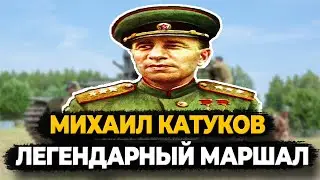 МИХАИЛ КАТУКОВ
ЛЕГЕНДАРНЫЙ МАРШАЛ